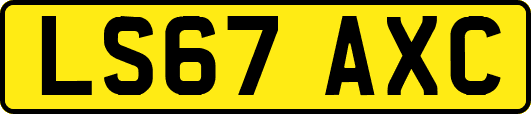 LS67 AXC